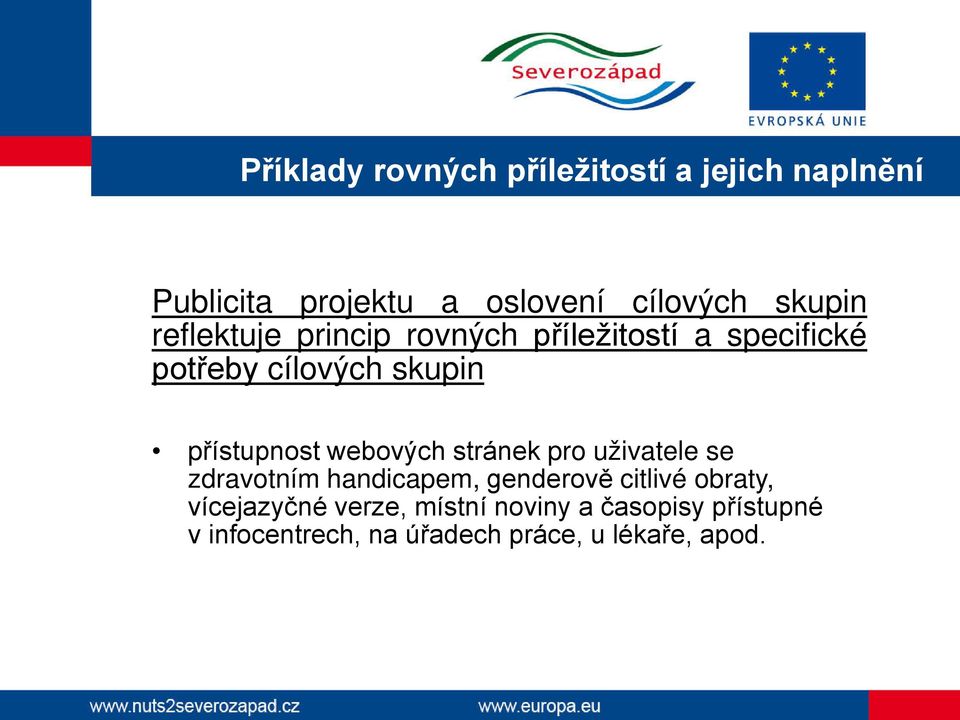 Severozápad

EVROPSKÁ UNIE

Příklady rovných příležitostí a jejich naplnění

Publicita projektu a oslovení cílových skupin reflektuje princip rovných příležitostí a specifické potřeby cílových skupin

• přístupnost webových stránek pro uživatele se zdravotním handicapem, genderově citlivé obraty, vícejazyčné verze, místní noviny a časopisy přístupné v infocentrech, na úřadech práce, u lékaře, apod.

www.nuts2severozapad.cz www.europa.eu